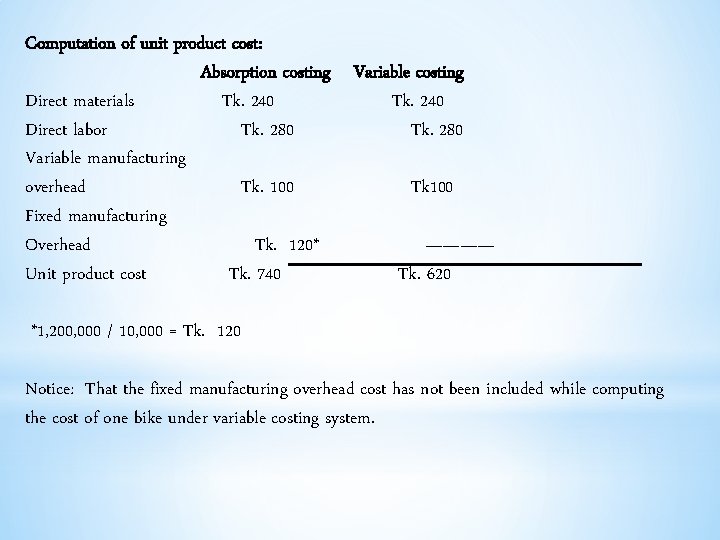 Computation of unit product cost:

| | Absorption costing | Variable costing |
|---|---|---|
| Direct materials | Tk. 240 | Tk. 240 |
| Direct labor | Tk. 280 | Tk. 280 |
| Variable manufacturing overhead | Tk. 100 | Tk100 |
| Fixed manufacturing Overhead | Tk. 120* | ———— |
| Unit product cost | Tk. 740 | Tk. 620 |

*1,200,000 / 10,000 = Tk. 120

Notice: That the fixed manufacturing overhead cost has not been included while computing the cost of one bike under variable costing system.